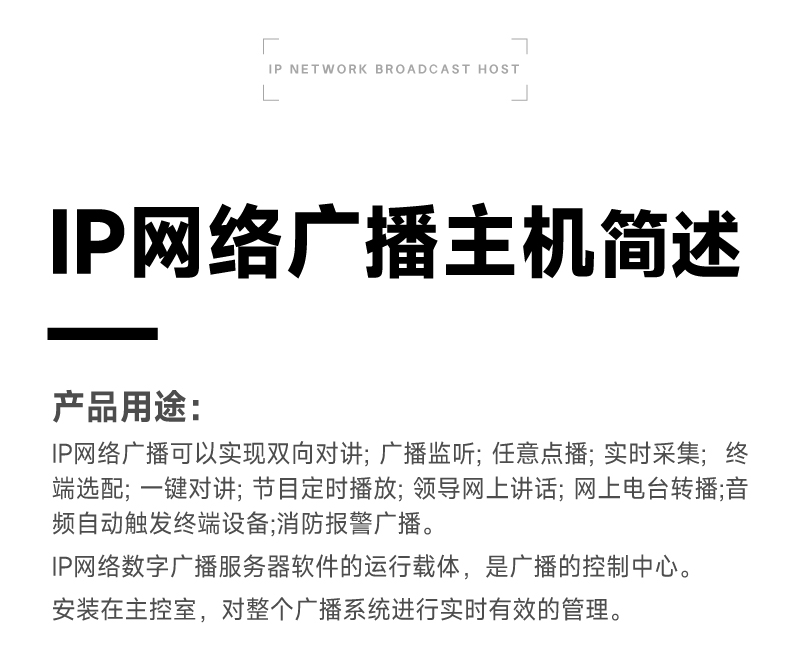 IP NETWORK BROADCAST HOST

IP网络广播主机简述

产品用途:

IP网络广播可以实现双向对讲; 广播监听; 任意点播; 实时采集; 终端选配; 一键对讲; 节目定时播放; 领导网上讲话; 网上电台转播;音频自动触发终端设备;消防报警广播。

IP网络数字广播服务器软件的运行载体，是广播的控制中心。

安装在主控室，对整个广播系统进行实时有效的管理。